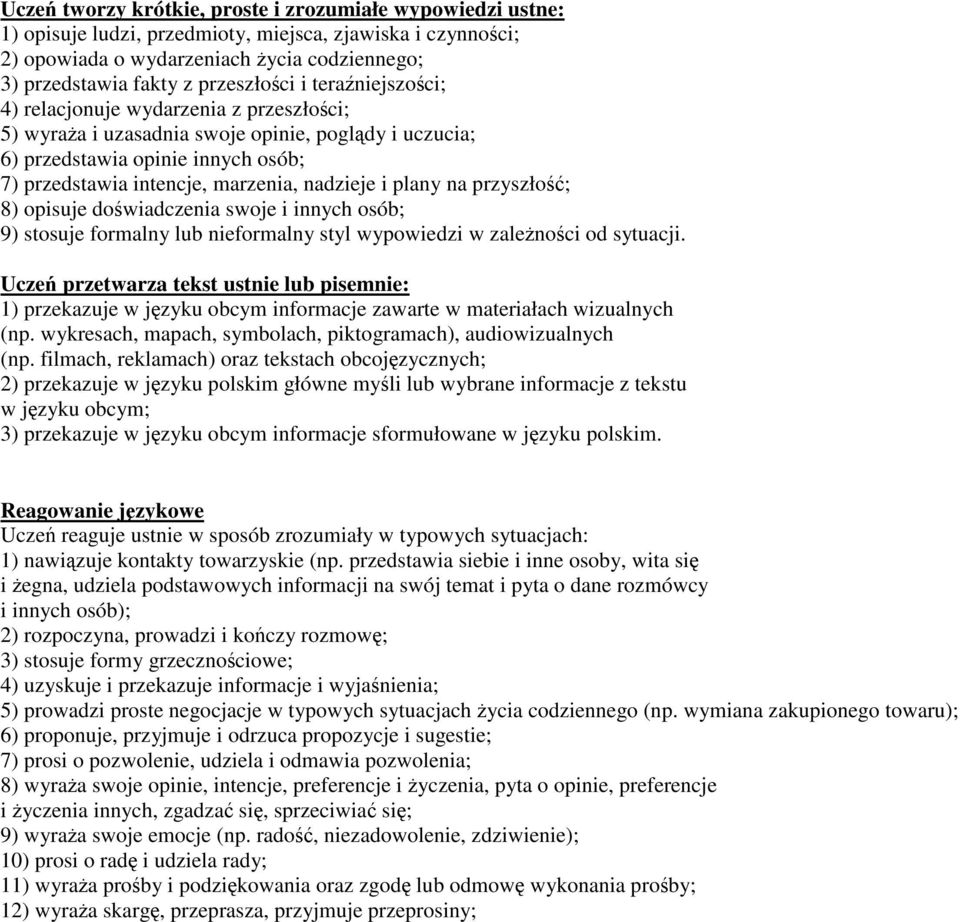 Uczeń tworzy krótkie, proste i zrozumiałe wypowiedzi ustne:
1) opisuje ludzi, przedmioty, miejsca, zjawiska i czynności;
2) opowiada o wydarzeniach życia codziennego;
3) przedstawia fakty z przeszłości i teraźniejszości;
4) relacjonuje wydarzenia z przeszłości;
5) wyraża i uzasadnia swoje opinie, poglądy i uczucia;
6) przedstawia opinie innych osób;
7) przedstawia intencje, marzenia, nadzieje i plany na przyszłość;
8) opisuje doświadczenia swoje i innych osób;
9) stosuje formalny lub nieformalny styl wypowiedzi w zależności od sytuacji.

Uczeń przetwarza tekst ustnie lub pisemnie:
1) przekazuje w języku obcym informacje zawarte w materiałach wizualnych (np. wykresach, mapach, symbolach, piktogramach), audiowizualnych (np. filmach, reklamach) oraz tekstach obcojęzycznych;
2) przekazuje w języku polskim główne myśli lub wybrane informacje z tekstu w języku obcym;
3) przekazuje w języku obcym informacje sformułowane w języku polskim.

Reagowanie językowe
Uczeń reaguje ustnie w sposób zrozumiały w typowych sytuacjach:
1) nawiązuje kontakty towarzyskie (np. przedstawia siebie i inne osoby, wita się i żegna, udziela podstawowych informacji na swój temat i pyta o dane rozmówcy i innych osób);
2) rozpoczyna, prowadzi i kończy rozmowę;
3) stosuje formy grzecznościowe;
4) uzyskuje i przekazuje informacje i wyjaśnienia;
5) prowadzi proste negocjacje w typowych sytuacjach życia codziennego (np. wymiana zakupionego towaru);
6) proponuje, przyjmuje i odrzuca propozycje i sugestie;
7) prosi o pozwolenie, udziela i odmawia pozwolenia;
8) wyraża swoje opinie, intencje, preferencje i życzenia, pyta o opinie, preferencje i życzenia innych, zgadzać się, sprzeciwiać się;
9) wyraża swoje emocje (np. radość, niezadowolenie, zdziwienie);
10) prosi o radę i udziela rady;
11) wyraża prośby i podziękowania oraz zgodę lub odmowę wykonania prośby;
12) wyraża skargę, przeprasza, przyjmuje przeprosiny;